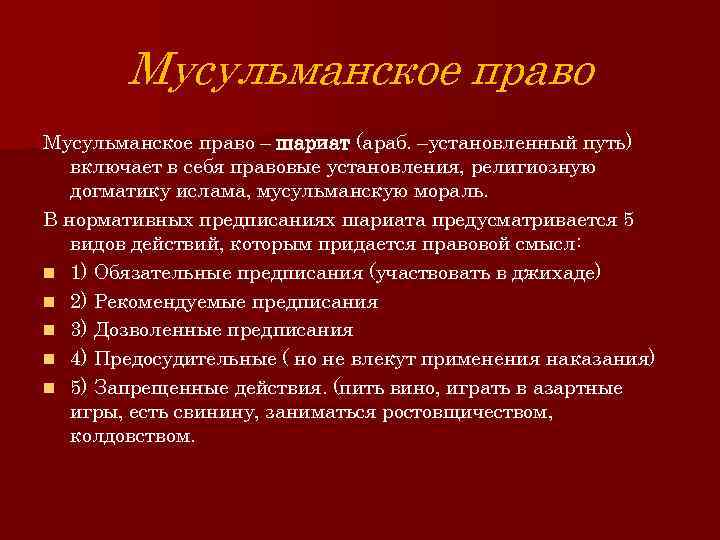 Мусульманское право

Мусульманское право – шариат (араб. –установленный путь) включает в себя правовые установления, религиозную догматику ислама, мусульманскую мораль.

В нормативных предписаниях шариата предусматривается 5 видов действий, которым придается правовой смысл:

1) Обязательные предписания (участвовать в джихаде)

2) Рекомендуемые предписания

3) Дозволенные предписания

4) Предосудительные ( но не влекут применения наказания)

5) Запрещенные действия. (пить вино, играть в азартные игры, есть свинину, заниматься ростовщичеством, колдовством.